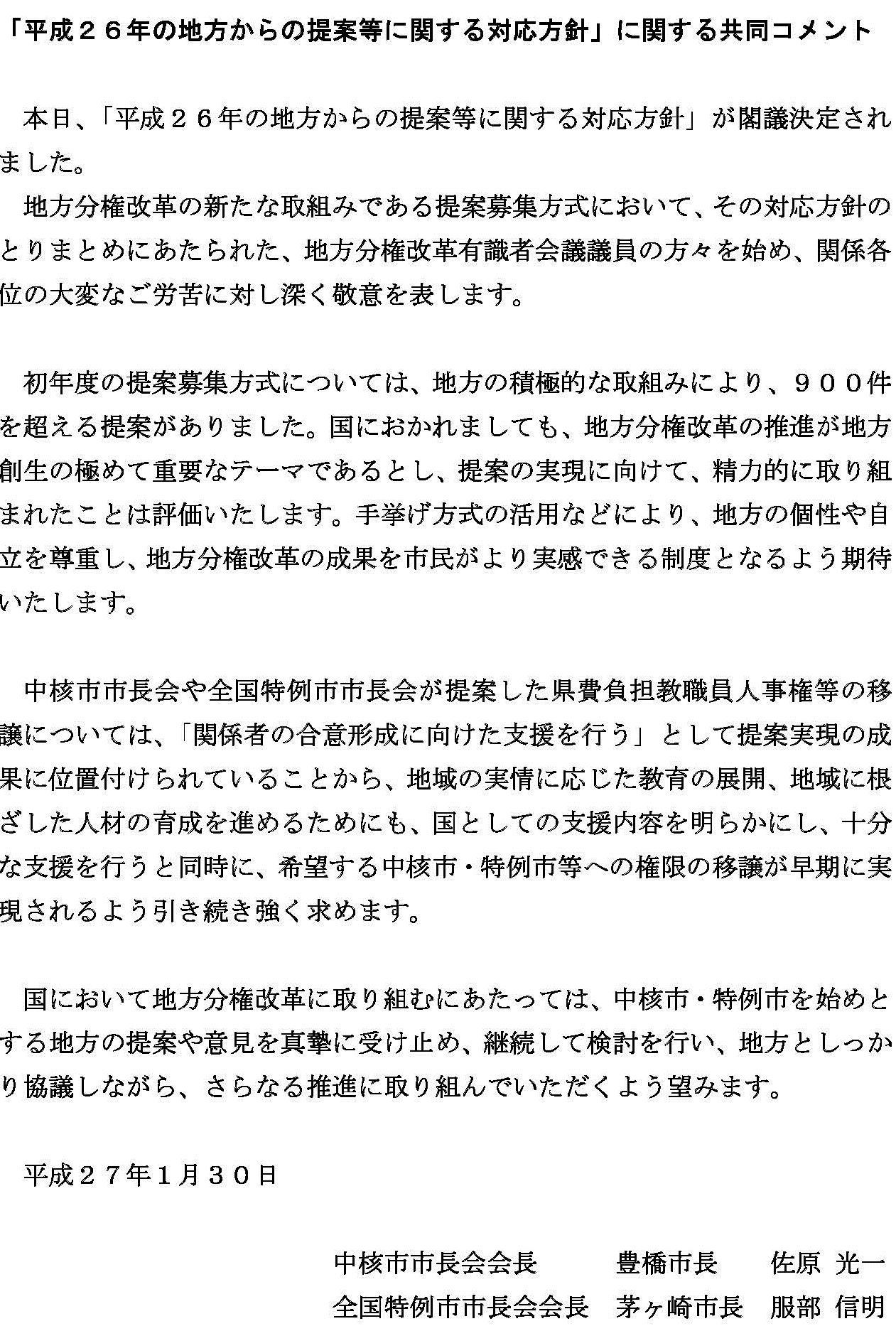 「平成２６年の地方からの提案等に関する対応方針」に関する共同コメント

本日、「平成２６年の地方からの提案等に関する対応方針」が閣議決定されました。
地方分権改革の新たな取組みである提案募集方式において、その対応方針のとりまとめにあたられた、地方分権改革有識者会議議員の方々を始め、関係各位の大変なご労苦に対し深く敬意を表します。

初年度の提案募集方式については、地方の積極的な取組みにより、９００件を超える提案がありました。国におかれましても、地方分権改革の推進が地方創生の極めて重要なテーマであるとし、提案の実現に向けて、精力的に取り組まれたことは評価いたします。手挙げ方式の活用などにより、地方の個性や自立を尊重し、地方分権改革の成果を市民がより実感できる制度となるよう期待いたします。

中核市市長会や全国特例市市長会が提案した県費負担教職員人事権等の移譲については、「関係者の合意形成に向けた支援を行う」として提案実現の成果に位置付けられていることから、地域の実情に応じた教育の展開、地域に根ざした人材の育成を進めるためにも、国としての支援内容を明らかにし、十分な支援を行うと同時に、希望する中核市・特例市等への権限の移譲が早期に実現されるよう引き続き強く求めます。

国において地方分権改革に取り組むにあたっては、中核市・特例市を始めとする地方の提案や意見を真摯に受け止め、継続して検討を行い、地方としっかり協議しながら、さらなる推進に取り組んでいただくよう望みます。

平成２７年１月３０日

中核市市長会会長　豊橋市長　佐原 光一
全国特例市市長会会長　茅ヶ崎市長　服部 信明